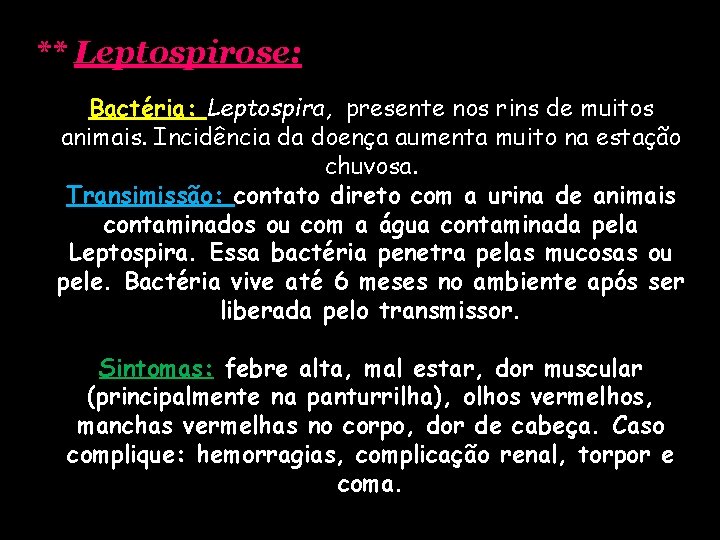 ** Leptospirose:

Bactéria: Leptospira, presente nos rins de muitos animais. Incidência da doença aumenta muito na estação chuvosa.
Transimissão: contato direto com a urina de animais contaminados ou com a água contaminada pela Leptospira. Essa bactéria penetra pelas mucosas ou pele. Bactéria vive até 6 meses no ambiente após ser liberada pelo transmissor.

Sintomas: febre alta, mal estar, dor muscular (principalmente na panturrilha), olhos vermelhos, manchas vermelhas no corpo, dor de cabeça. Caso complique: hemorragias, complicação renal, torpor e coma.